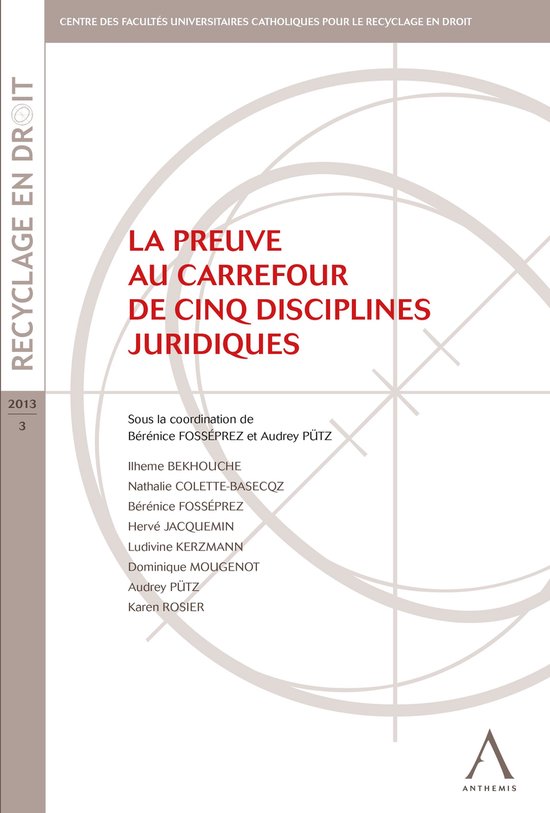 CENTRE DES FACULTÉS UNIVERSITAIRES CATHOLIQUES POUR LE RECYCLAGE EN DROIT

RECYCLAGE EN DROIT

2013
3

LA PREUVE AU CARREFOUR DE CINQ DISCIPLINES JURIDIQUES

Sous la coordination de
Bérénice FOSSÉPREZ et Audrey PÜTZ

Ilheme BEKHOUCHE
Nathalie COLETTE-BASECQZ
Bérénice FOSSÉPREZ
Hervé JACQUEMIN
Ludivine KERZMANN
Dominique MOUGENOT
Audrey PÜTZ
Karen ROSIER

ANTHEMIS